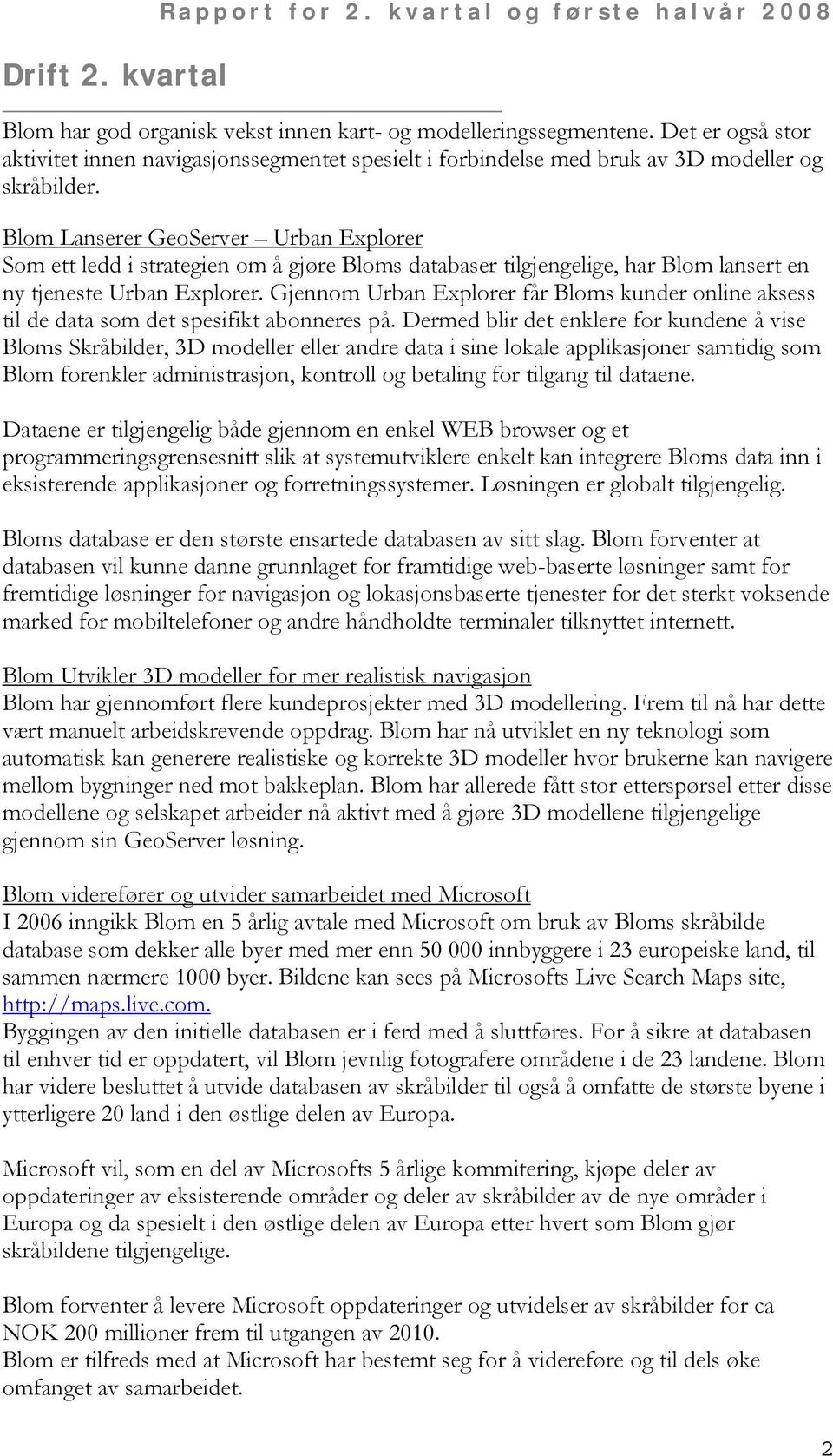 Rapport for 2. kvartal og første halvår 2008

Drift 2. kvartal

Blom har god organisk vekst innen kart- og modelleringssegmentene. Det er også stor aktivitet innen navigasjonssegmentet spesielt i forbindelse med bruk av 3D modeller og skråbilder.

Blom Lanserer GeoServer – Urban Explorer
Som ett ledd i strategien om å gjøre Bloms databaser tilgjengelige, har Blom lansert en ny tjeneste Urban Explorer. Gjennom Urban Explorer får Bloms kunder online aksess til de data som det spesifikt abonneres på. Dermed blir det enklere for kundene å vise Bloms Skråbilder, 3D modeller eller andre data i sine lokale applikasjoner samtidig som Blom forenkler administrasjon, kontroll og betaling for tilgang til dataene.

Dataene er tilgjengelig både gjennom en enkel WEB browser og et programmeringsgrensesnitt slik at systemutviklere enkelt kan integrere Bloms data inn i eksisterende applikasjoner og forretningssystemer. Løsningen er globalt tilgjengelig.

Bloms database er den største ensartede databasen av sitt slag. Blom forventer at databasen vil kunne danne grunnlaget for framtidige web-baserte løsninger samt for fremtidige løsninger for navigasjon og lokasjonsbaserte tjenester for det sterkt voksende marked for mobiltelefoner og andre håndholdte terminaler tilknyttet internett.

Blom Utvikler 3D modeller for mer realistisk navigasjon
Blom har gjennomført flere kundeprosjekter med 3D modellering. Frem til nå har dette vært manuelt arbeidskrevende oppdrag. Blom har nå utviklet en ny teknologi som automatisk kan generere realistiske og korrekte 3D modeller hvor brukerne kan navigere mellom bygninger ned mot bakkeplan. Blom har allerede fått stor etterspørsel etter disse modellene og selskapet arbeider nå aktivt med å gjøre 3D modellene tilgjengelige gjennom sin GeoServer løsning.

Blom viderefører og utvider samarbeidet med Microsoft
I 2006 inngikk Blom en 5 årlig avtale med Microsoft om bruk av Bloms skråbilde database som dekker alle byer med mer enn 50 000 innbyggere i 23 europeiske land, til sammen nærmere 1000 byer. Bildene kan sees på Microsofts Live Search Maps site, http://maps.live.com.
Byggingen av den initielle databasen er i ferd med å sluttføres. For å sikre at databasen til enhver tid er oppdatert, vil Blom jevnlig fotografere områdene i de 23 landene. Blom har videre besluttet å utvide databasen av skråbilder til også å omfatte de største byene i ytterligere 20 land i den østlige delen av Europa.

Microsoft vil, som en del av Microsofts 5 årlige kommitering, kjøpe deler av oppdateringer av eksisterende områder og deler av skråbilder av de nye områder i Europa og da spesielt i den østlige delen av Europa etter hvert som Blom gjør skråbildene tilgjengelige.

Blom forventer å levere Microsoft oppdateringer og utvidelser av skråbilder for ca NOK 200 millioner frem til utgangen av 2010.
Blom er tilfreds med at Microsoft har bestemt seg for å videreføre og til dels øke omfanget av samarbeidet.

2